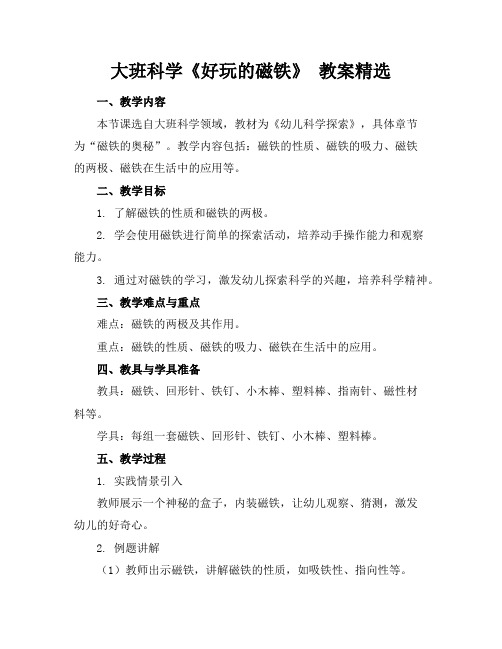 大班科学《好玩的磁铁》 教案精选

一、教学内容

本节课选自大班科学领域，教材为《幼儿科学探索》，具体章节为“磁铁的奥秘”。教学内容包括：磁铁的性质、磁铁的吸力、磁铁的两极、磁铁在生活中的应用等。

二、教学目标

1. 了解磁铁的性质和磁铁的两极。

2. 学会使用磁铁进行简单的探索活动，培养动手操作能力和观察能力。

3. 通过对磁铁的学习，激发幼儿探索科学的兴趣，培养科学精神。

三、教学难点与重点

难点：磁铁的两极及其作用。

重点：磁铁的性质、磁铁的吸力、磁铁在生活中的应用。

四、教具与学具准备

教具：磁铁、回形针、铁钉、小木棒、塑料棒、指南针、磁性材料等。

学具：每组一套磁铁、回形针、铁钉、小木棒、塑料棒。

五、教学过程

1. 实践情景引入

教师展示一个神秘的盒子，内装磁铁，让幼儿观察、猜测，激发幼儿的好奇心。

2. 例题讲解

（1）教师出示磁铁，讲解磁铁的性质，如吸铁性、指向性等。